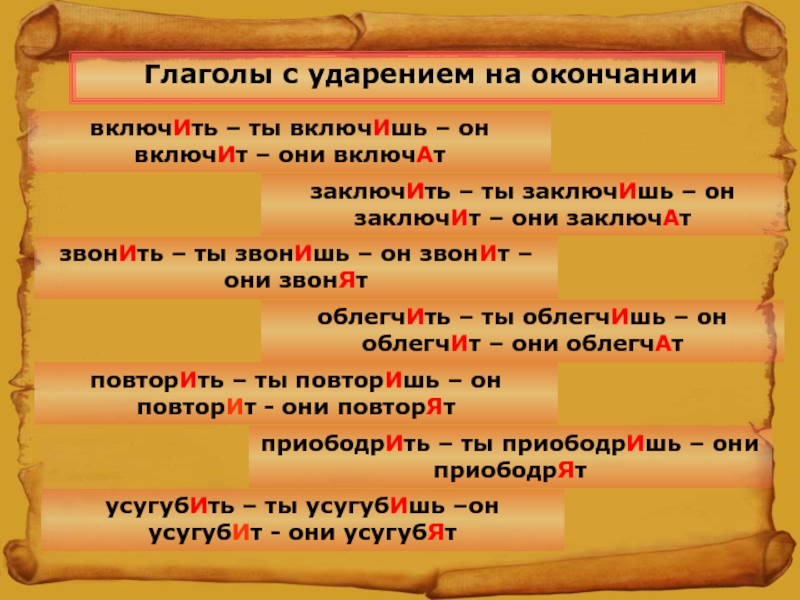 Глаголы с ударением на окончании

включИть – ты включИшь – он включИт – они включАт

заключИть – ты заключИшь – он заключИт – они заключАт

звонИть – ты звонИшь – он звонИт – они звонЯт

облегчИть – ты облегчИшь – он облегчИт – они облегчАт

повторИть – ты повторИшь – он повторИт - они повторЯт

приободрИть – ты приободрИшь – они приободрЯт

усугубИть – ты усугубИшь –он усугубИт - они усугубЯт